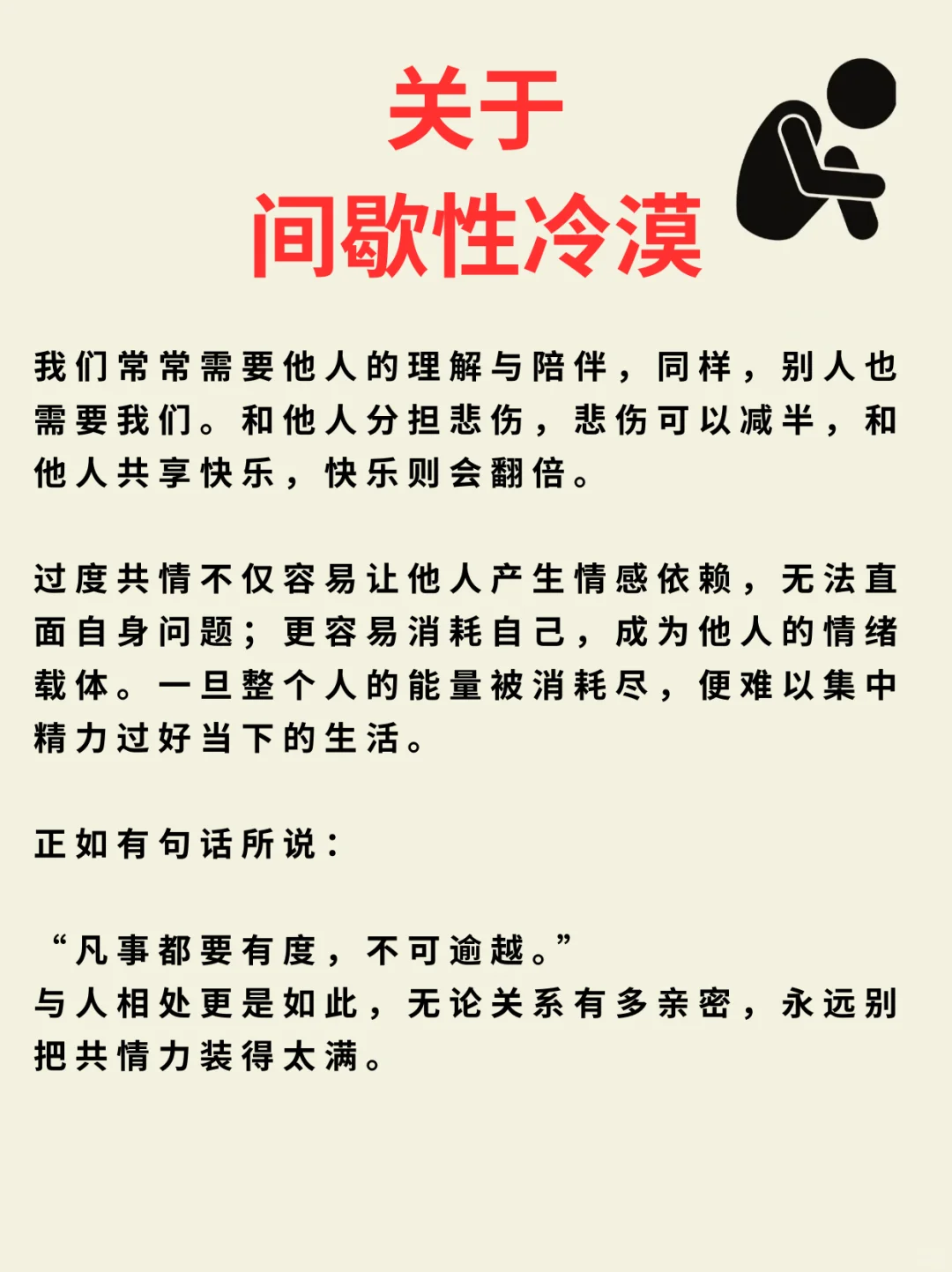 关于
间歇性冷漠

我们常常需要他人的理解与陪伴，同样，别人也需要我们。和他人分担悲伤，悲伤可以减半，和他人共享快乐，快乐则会翻倍。

过度共情不仅容易让他人产生情感依赖，无法直面自身问题；更容易消耗自己，成为他人的情绪载体。一旦整个人的能量被消耗尽，便难以集中精力过好当下的生活。

正如有句话所说：

“凡事都要有度，不可逾越。”
与人相处更是如此，无论关系有多亲密，永远别把共情力装得太满。